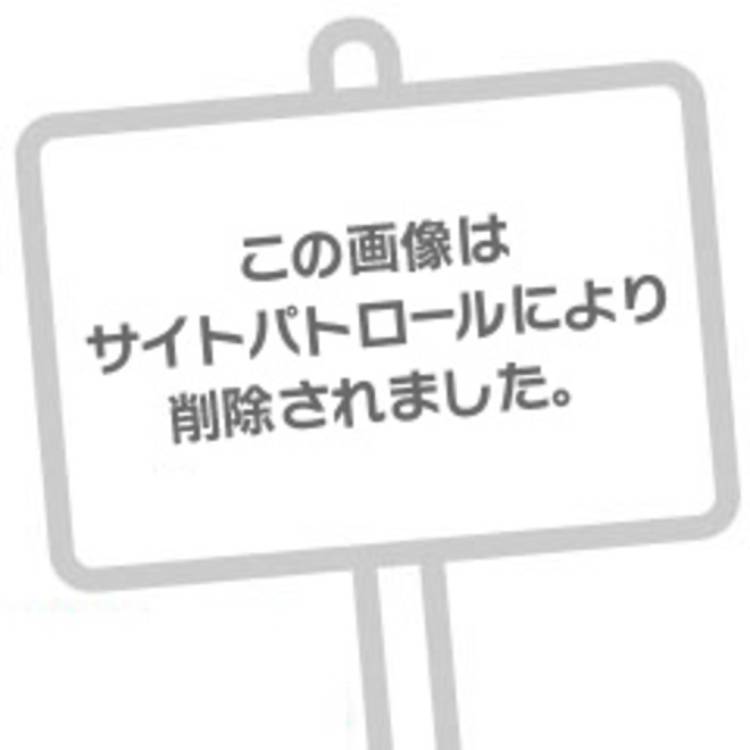 この画像は
サイトパトロールにより
削除されました。